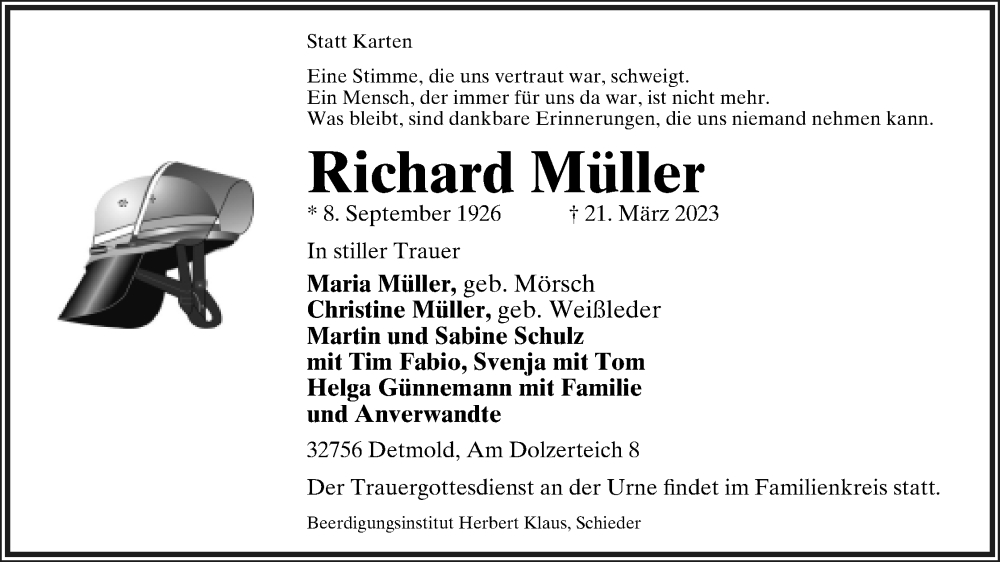 Statt Karten

Eine Stimme, die uns vertraut war, schweigt.
Ein Mensch, der immer für uns da war, ist nicht mehr.
Was bleibt, sind dankbare Erinnerungen, die uns niemand nehmen kann.

Richard Müller

* 8. September 1926 † 21. März 2023

In stiller Trauer

Maria Müller, geb. Mörsch
Christine Müller, geb. Weißleder
Martin und Sabine Schulz
mit Tim Fabio, Svenja mit Tom
Helga Günnemann mit Familie
und Anverwandte

32756 Detmold, Am Dolzerteich 8

Der Trauergottesdienst an der Urne findet im Familienkreis statt.

Beerdigungsinstitut Herbert Klaus, Schieder